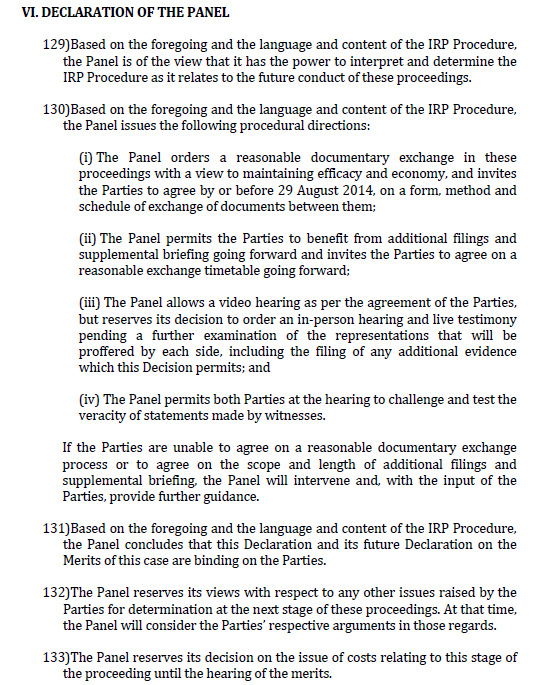 VI. DECLARATION OF THE PANEL

129)Based on the foregoing and the language and content of the IRP Procedure, the Panel is of the view that it has the power to interpret and determine the IRP Procedure as it relates to the future conduct of these proceedings.

130)Based on the foregoing and the language and content of the IRP Procedure, the Panel issues the following procedural directions:

(i) The Panel orders a reasonable documentary exchange in these proceedings with a view to maintaining efficacy and economy, and invites the Parties to agree by or before 29 August 2014, on a form, method and schedule of exchange of documents between them;

(ii) The Panel permits the Parties to benefit from additional filings and supplemental briefing going forward and invites the Parties to agree on a reasonable exchange timetable going forward;

(iii) The Panel allows a video hearing as per the agreement of the Parties, but reserves its decision to order an in-person hearing and live testimony pending a further examination of the representations that will be proffered by each side, including the filing of any additional evidence which this Decision permits; and

(iv) The Panel permits both Parties at the hearing to challenge and test the veracity of statements made by witnesses.

If the Parties are unable to agree on a reasonable documentary exchange process or to agree on the scope and length of additional filings and supplemental briefing, the Panel will intervene and, with the input of the Parties, provide further guidance.

131)Based on the foregoing and the language and content of the IRP Procedure, the Panel concludes that this Declaration and its future Declaration on the Merits of this case are binding on the Parties.

132)The Panel reserves its views with respect to any other issues raised by the Parties for determination at the next stage of these proceedings. At that time, the Panel will consider the Parties' respective arguments in those regards.

133)The Panel reserves its decision on the issue of costs relating to this stage of the proceeding until the hearing of the merits.